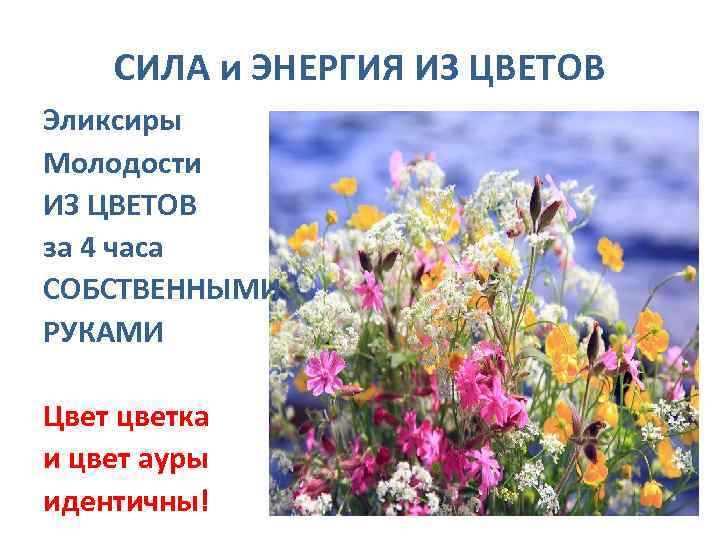 СИЛА и ЭНЕРГИЯ ИЗ ЦВЕТОВ

Эликсиры Молодости ИЗ ЦВЕТОВ за 4 часа СОБСТВЕННЫМИ РУКАМИ

Цвет цветка и цвет ауры идентичны!